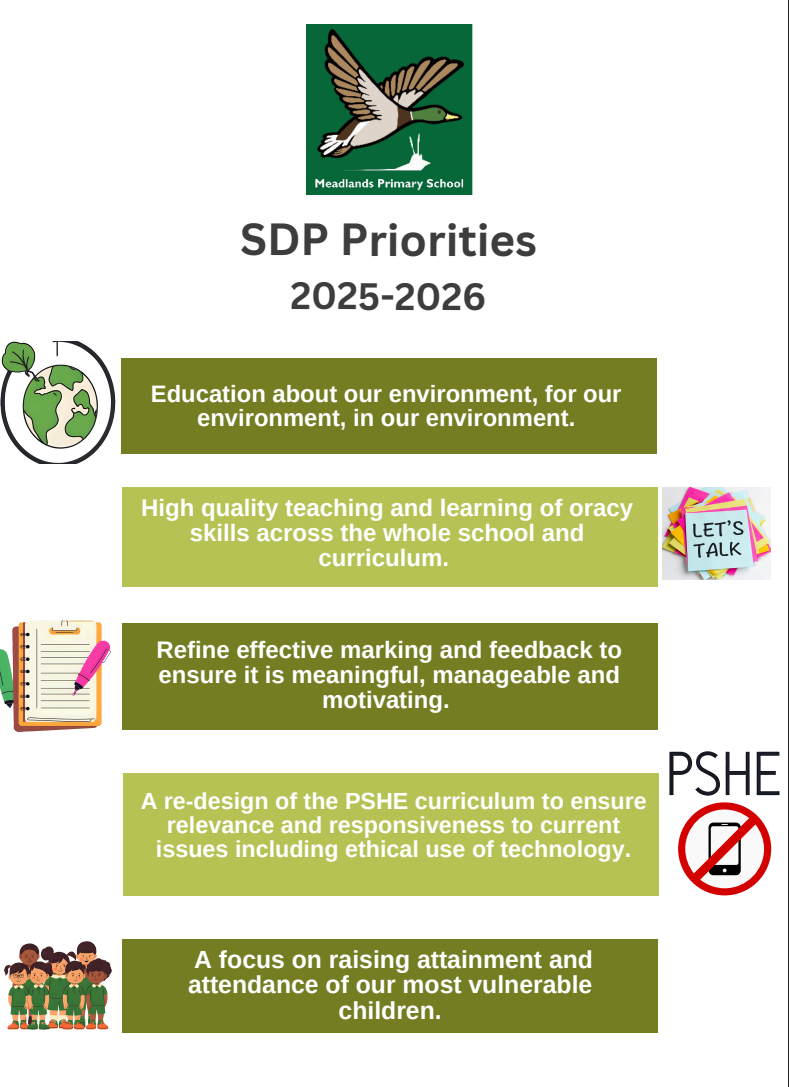 Meadlands Primary School

SDP Priorities
2025-2026

Education about our environment, for our environment, in our environment.

High quality teaching and learning of oracy skills across the whole school and curriculum.

LET'S TALK

Refine effective marking and feedback to ensure it is meaningful, manageable and motivating.

A re-design of the PSHE curriculum to ensure relevance and responsiveness to current issues including ethical use of technology.

PSHE

A focus on raising attainment and attendance of our most vulnerable children.